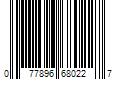 0 77896 68022 7